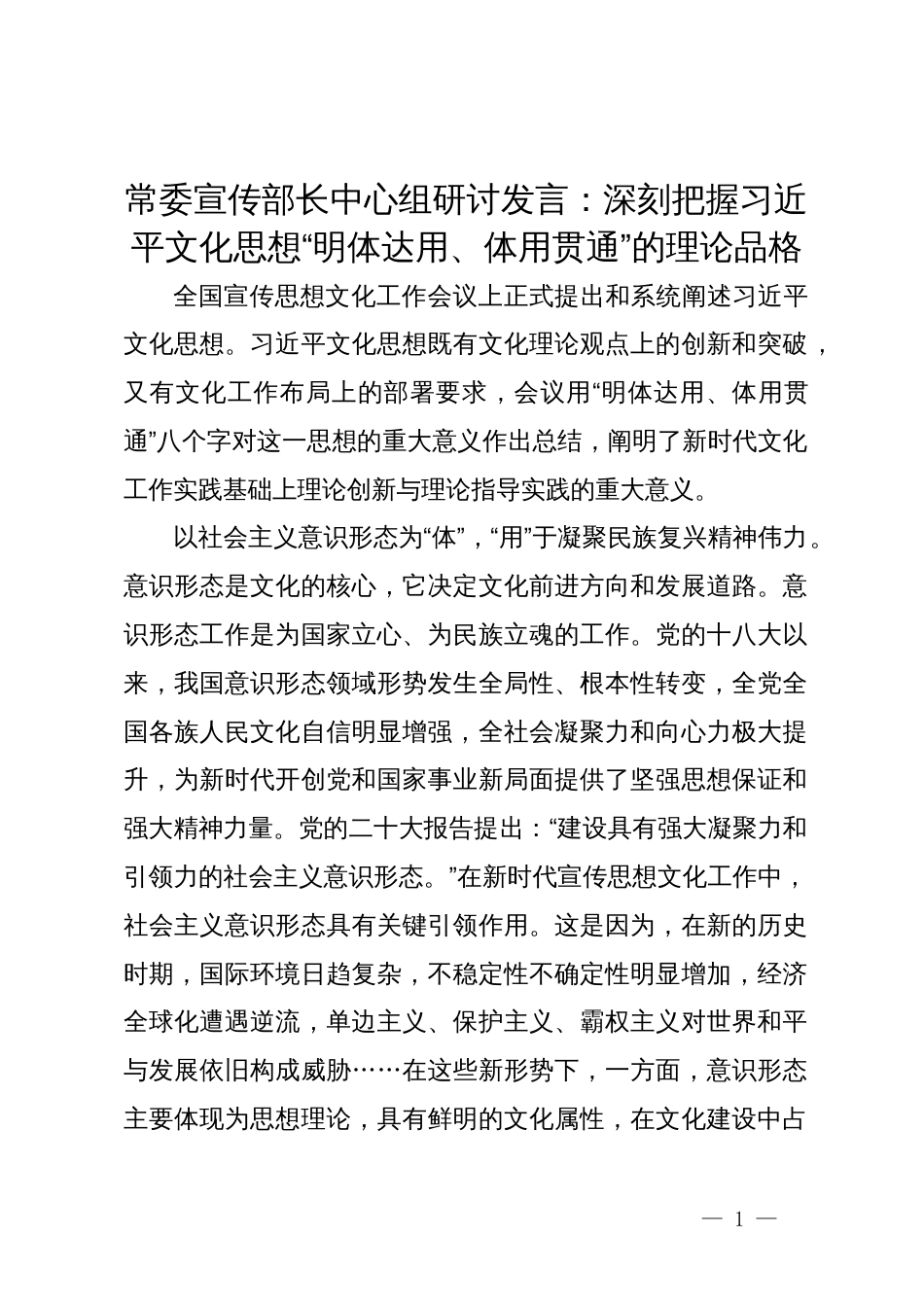 常委宣传部长中心组研讨发言：深刻把握习近平文化思想“明体达用、体用贯通”的理论品格

全国宣传思想文化工作会议上正式提出和系统阐述习近平文化思想。习近平文化思想既有文化理论观点上的创新和突破，又有文化工作布局上的部署要求，会议用“明体达用、体用贯通”八个字对这一思想的重大意义作出总结，阐明了新时代文化工作实践基础上理论创新与理论指导实践的重大意义。

以社会主义意识形态为“体”，“用”于凝聚民族复兴精神伟力。意识形态是文化的核心，它决定文化前进方向和发展道路。意识形态工作是为国家立心、为民族立魂的工作。党的十八大以来，我国意识形态领域形势发生全局性、根本性转变，全党全国各族人民文化自信明显增强，全社会凝聚力和向心力极大提升，为新时代开创党和国家事业新局面提供了坚强思想保证和强大精神力量。党的二十大报告提出：“建设具有强大凝聚力和引领力的社会主义意识形态。”在新时代宣传思想文化工作中，社会主义意识形态具有关键引领作用。这是因为，在新的历史时期，国际环境日趋复杂，不稳定性不确定性明显增加，经济全球化遭遇逆流，单边主义、保护主义、霸权主义对世界和平与发展依旧构成威胁……在这些新形势下，一方面，意识形态主要体现为思想理论，具有鲜明的文化属性，在文化建设中占

— 1 —